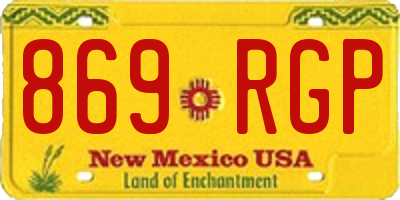 869 RGP
New Mexico USA
Land of Enchantment